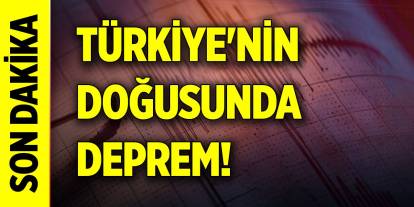 SON DAKİKA

TÜRKİYE'NİN DOĞUSUNDA DEPREM!